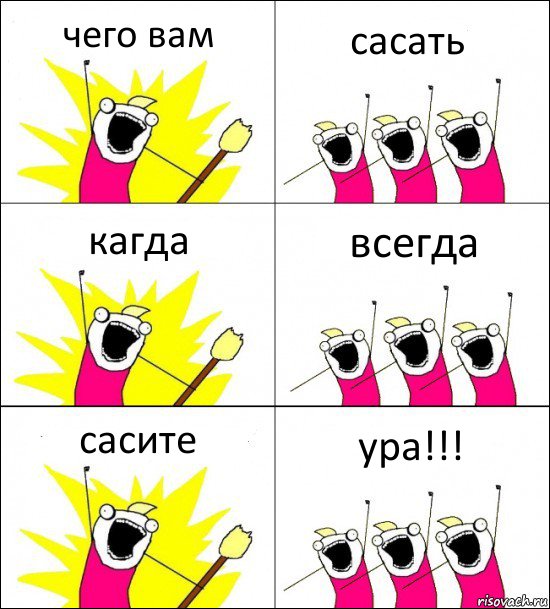 чего вам

сасать

кагда

всегда

сасите

ура!!!

risovach.ru